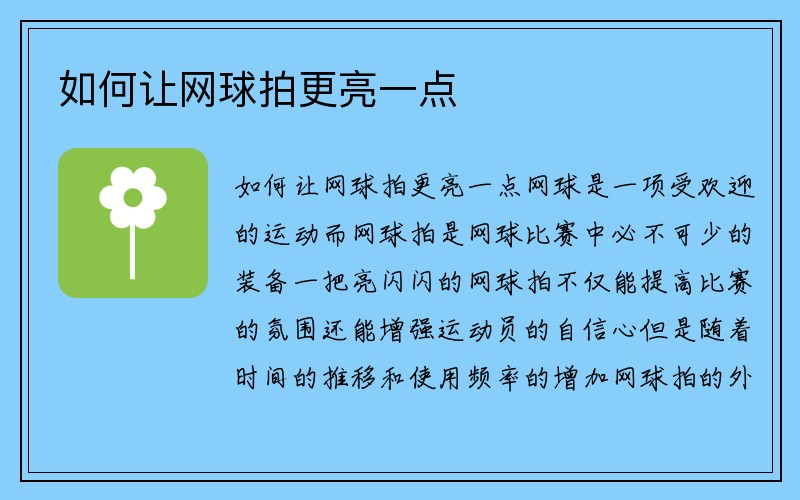 如何让网球拍更亮一点

如何让网球拍更亮一点网球是一项受欢迎的运动而网球拍是网球比赛中必不可少的装备一把亮闪闪的网球拍不仅能提高比赛的氛围还能增强运动员的自信心但是随着时间的推移和使用频率的增加网球拍的外